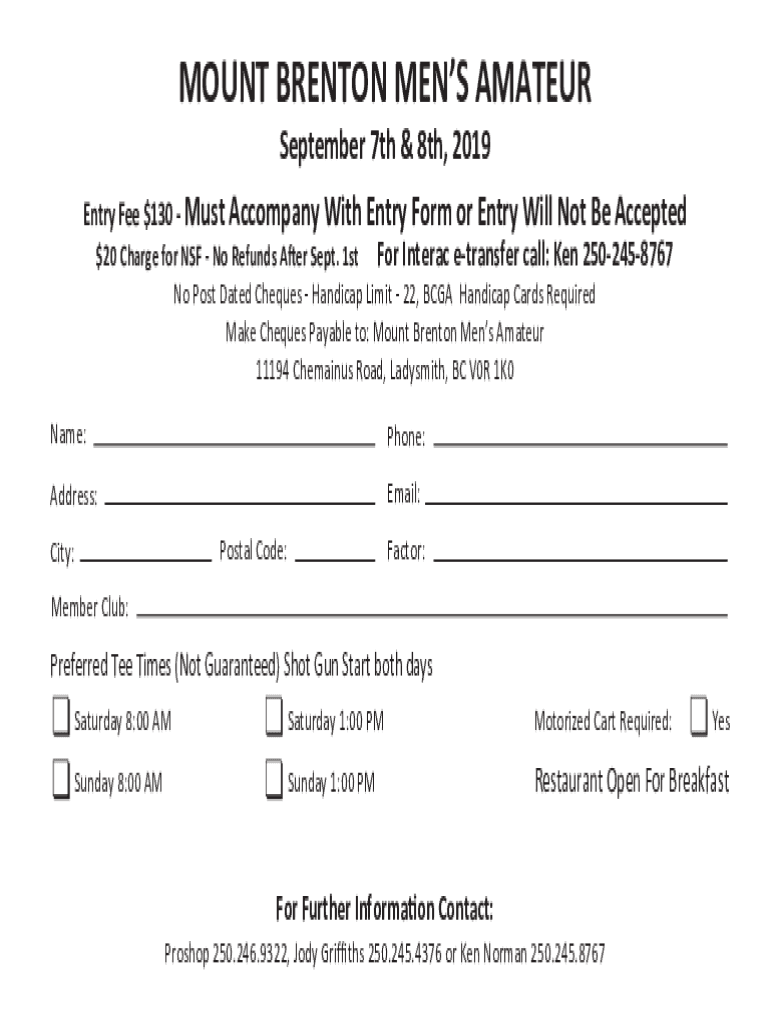 MOUNT BRENTON MEN'S AMATEUR

September 7th & 8th, 2019

Entry Fee $130 - Must Accompany With Entry Form or Entry Will Not Be Accepted

$20 Charge for NSF - No Refunds After Sept. 1st For Interac e-transfer call: Ken 250-245-8767

No Post Dated Cheques - Handicap Limit - 22, BCGA Handicap Cards Required

Make Cheques Payable to: Mount Brenton Men's Amateur

11194 Chemainus Road, Ladysmith, BC V0R 1K0

Name: Phone:

Address: Email:

City: Postal Code: Factor:

Member Club:

Preferred Tee Times (Not Guaranteed) Shot Gun Start both days

Saturday 8:00 AM Saturday 1:00 PM Motorized Cart Required: Yes

Sunday 8:00 AM Sunday 1:00 PM Restaurant Open For Breakfast

For Further Information Contact:

Proshop 250.246.9322, Jody Griffiths 250.245.4376 or Ken Norman 250.245.8767